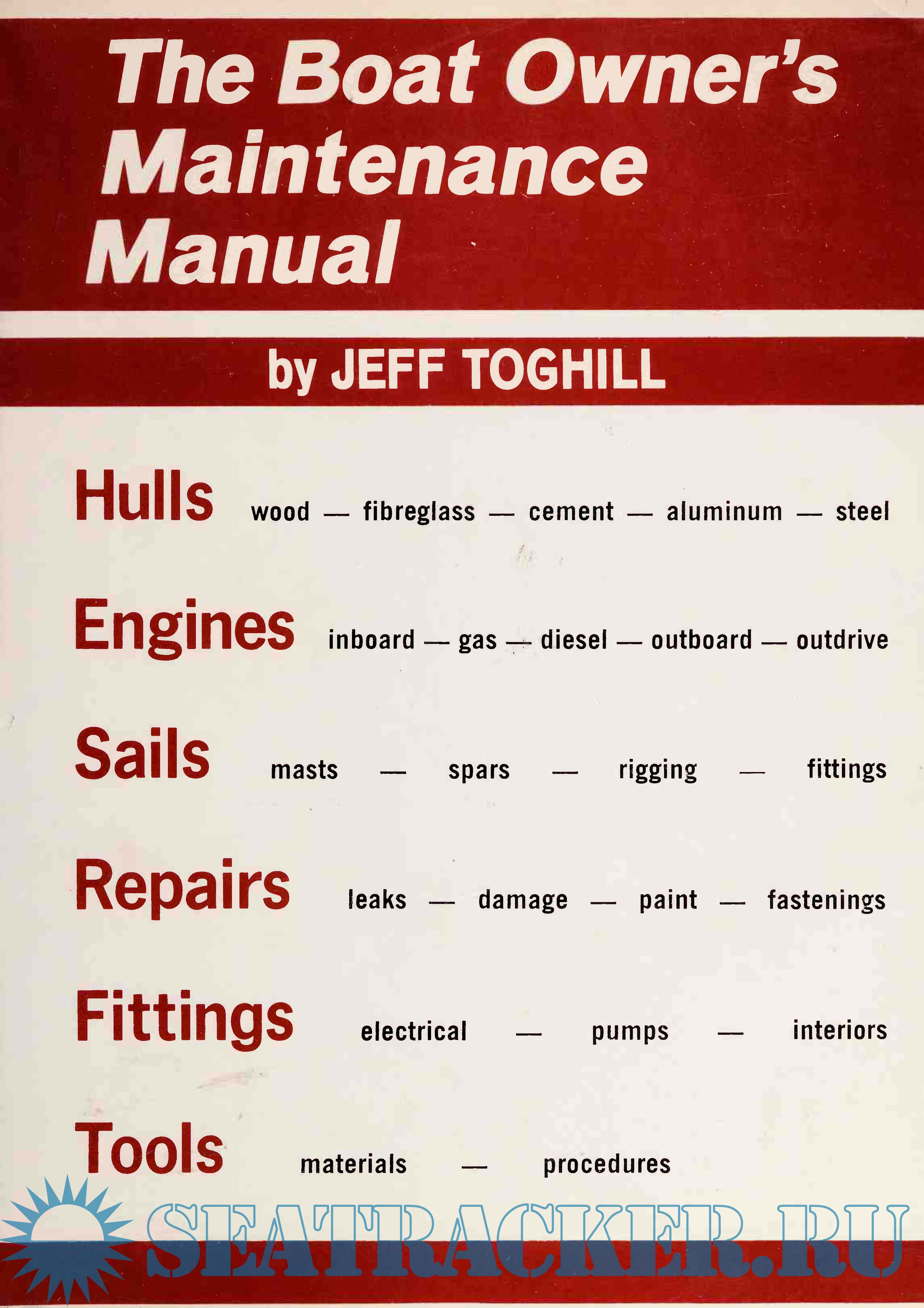 The Boat Owner's Maintenance Manual

by JEFF TOGHILL

Hulls wood — fibreglass — cement — aluminum — steel

Engines inboard — gas — diesel — outboard — outdrive

Sails masts — spars — rigging — fittings

Repairs leaks — damage — paint — fastenings

Fittings electrical — pumps — interiors

Tools materials — procedures

SEATRACKER.RU